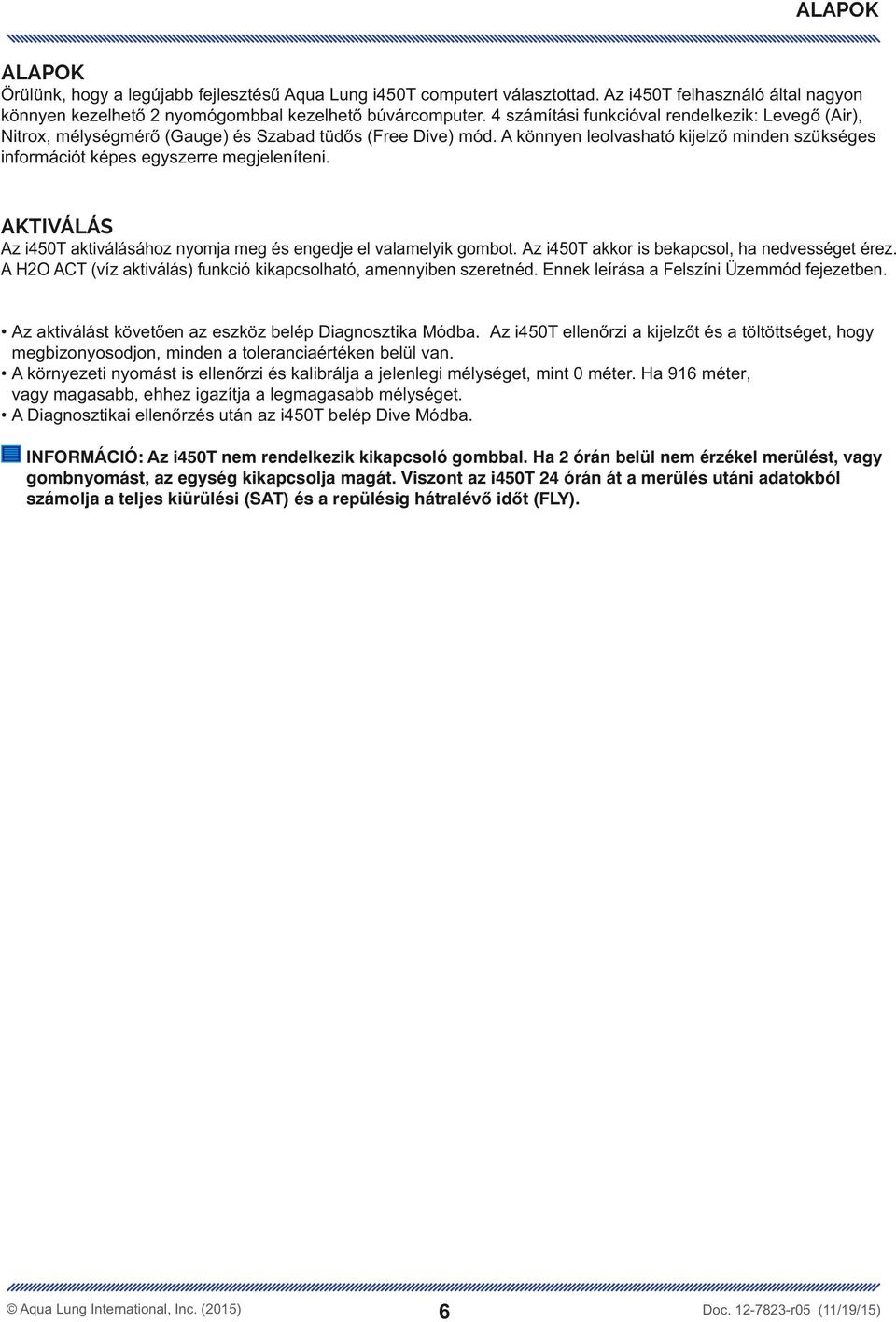 ALAPOK

ALAPOK

Örülünk, hogy a legújabb fejlesztésű Aqua Lung i450T computert választottad. Az i450T felhasználó által nagyon könnyen kezelhető 2 nyomógombbal kezelhető búvárcomputer. 4 számítási funkcióval rendelkezik: Levegő (Air), Nitrox, mélységmérő (Gauge) és Szabad tüdős (Free Dive) mód. A könnyen leolvasható kijelző minden szükséges információt képes egyszerre megjeleníteni.

AKTIVÁLÁS

Az i450T aktiválásához nyomja meg és engedje el valamelyik gombot. Az i450T akkor is bekapcsol, ha nedvességet érez. A H2O ACT (víz aktiválás) funkció kikapcsolható, amennyiben szeretnéd. Ennek leírása a Felszíni Üzemmód fejezetben.

• Az aktiválást követően az eszköz belép Diagnosztika Módba. Az i450T ellenőrzi a kijelzőt és a töltöttséget, hogy megbizonyosodjon, minden a toleranciaértéken belül van.
• A környezeti nyomást is ellenőrzi és kalibrálja a jelenlegi mélységet, mint 0 méter. Ha 916 méter, vagy magasabb, ehhez igazítja a legmagasabb mélységet.
• A Diagnosztikai ellenőrzés után az i450T belép Dive Módba.

INFORMÁCIÓ: Az i450T nem rendelkezik kikapcsoló gombbal. Ha 2 órán belül nem érzékel merülést, vagy gombnyomást, az egység kikapcsolja magát. Viszont az i450T 24 órán át a merülés utáni adatokból számolja a teljes kiürülési (SAT) és a repülésig hátralévő időt (FLY).

© Aqua Lung International, Inc. (2015) 6 Doc. 12-7823-r05 (11/19/15)